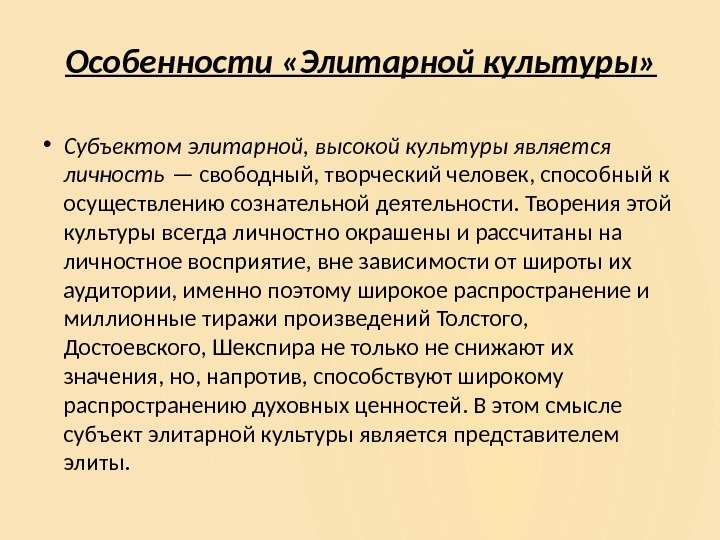 Особенности «Элитарной культуры»

• Субъектом элитарной, высокой культуры является личность — свободный, творческий человек, способный к осуществлению сознательной деятельности. Творения этой культуры всегда личностно окрашены и рассчитаны на личностное восприятие, вне зависимости от широты их аудитории, именно поэтому широкое распространение и миллионные тиражи произведений Толстого, Достоевского, Шекспира не только не снижают их значения, но, напротив, способствуют широкому распространению духовных ценностей. В этом смысле субъект элитарной культуры является представителем элиты.